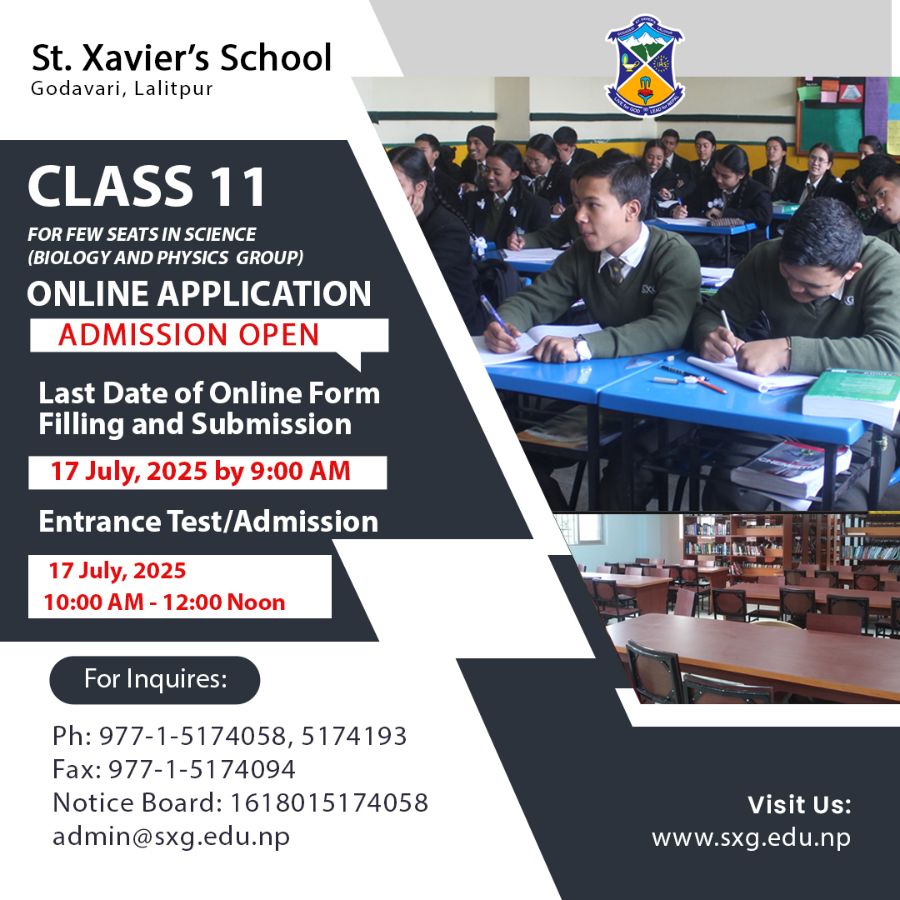 St. Xavier's School
Godavari, Lalitpur

CLASS 11

FOR FEW SEATS IN SCIENCE
(BIOLOGY AND PHYSICS GROUP)

ONLINE APPLICATION

ADMISSION OPEN

Last Date of Online Form Filling and Submission

17 July, 2025 by 9:00 AM

Entrance Test/Admission

17 July, 2025
10:00 AM - 12:00 Noon

For Inquires:

Ph: 977-1-5174058, 5174193
Fax: 977-1-5174094
Notice Board: 1618015174058
admin@sxg.edu.np

Visit Us:
www.sxg.edu.np